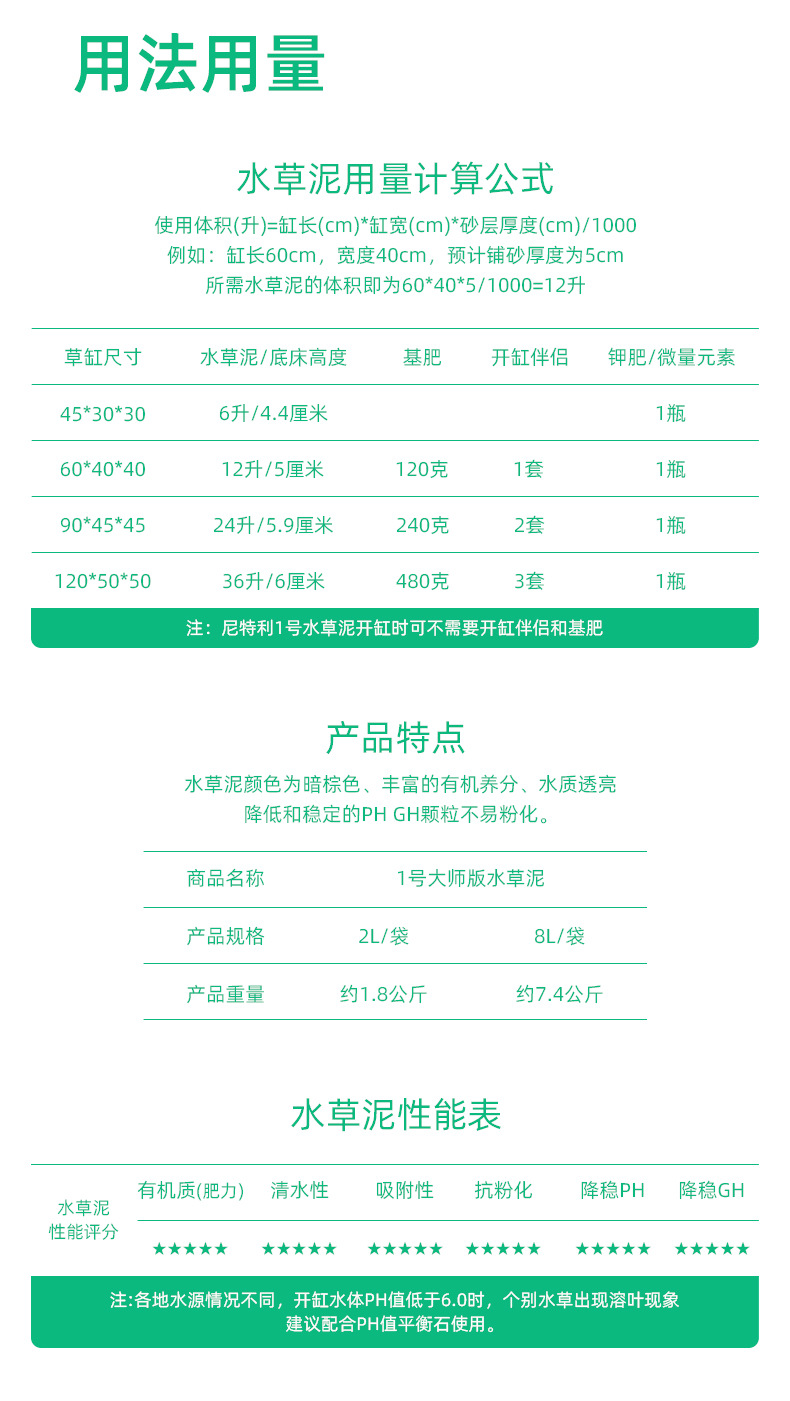 用法用量

水草泥用量计算公式

使用体积(升)=缸长(cm)*缸宽(cm)*砂层厚度(cm)/1000
例如：缸长60cm，宽度40cm，预计铺砂厚度为5cm
所需水草泥的体积即为60*40*5/1000=12升

| 草缸尺寸 | 水草泥/底床高度 | 基肥 | 开缸伴侣 | 钾肥/微量元素 |
|---|---|---|---|---|
| 45*30*30 | 6升/4.4厘米 | | | 1瓶 |
| 60*40*40 | 12升/5厘米 | 120克 | 1套 | 1瓶 |
| 90*45*45 | 24升/5.9厘米 | 240克 | 2套 | 1瓶 |
| 120*50*50 | 36升/6厘米 | 480克 | 3套 | 1瓶 |

注：尼特利1号水草泥开缸时可不需要开缸伴侣和基肥

产品特点

水草泥颜色为暗棕色、丰富的有机养分、水质透亮
降低和稳定的PH GH颗粒不易粉化。

| 商品名称 | 1号大师版水草泥 | |
|---|---|---|
| 产品规格 | 2L/袋 | 8L/袋 |
| 产品重量 | 约1.8公斤 | 约7.4公斤 |

水草泥性能表

| 水草泥性能评分 | 有机质(肥力) | 清水性 | 吸附性 | 抗粉化 | 降稳PH | 降稳GH |
|---|---|---|---|---|---|---|
| | ★★★★★ | ★★★★★ | ★★★★★ | ★★★★★ | ★★★★★ | ★★★★★ |

注:各地水源情况不同，开缸水体PH值低于6.0时，个别水草出现溶叶现象
建议配合PH值平衡石使用。